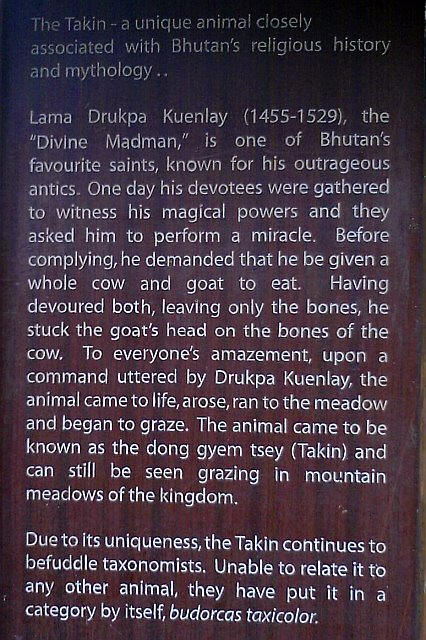 The Takin - a unique animal closely associated with Bhutan's religious history and mythology . .

Lama Drukpa Kuenlay (1455-1529), the "Divine Madman," is one of Bhutan's favourite saints, known for his outrageous antics. One day his devotees were gathered to witness his magical powers and they asked him to perform a miracle. Before complying, he demanded that he be given a whole cow and goat to eat. Having devoured both, leaving only the bones, he stuck the goat's head on the bones of the cow. To everyone's amazement, upon a command uttered by Drukpa Kuenlay, the animal came to life, arose, ran to the meadow and began to graze. The animal came to be known as the dong gyem tsey (Takin) and can still be seen grazing in mountain meadows of the kingdom.

Due to its uniqueness, the Takin continues to befuddle taxonomists. Unable to relate it to any other animal, they have put it in a category by itself, budorcas taxicolor.